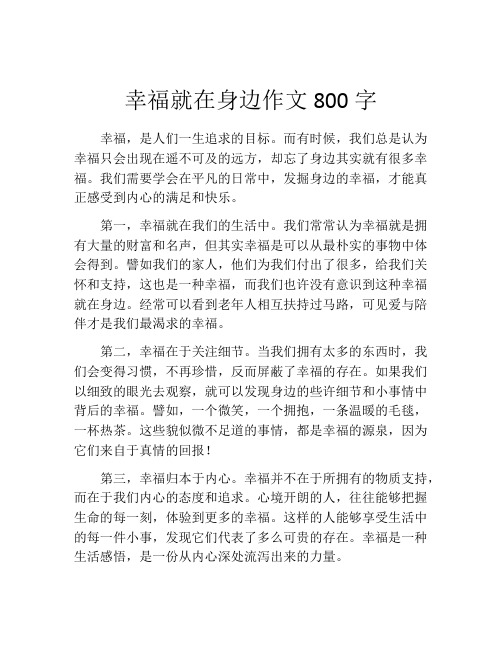 幸福就在身边作文 800 字

幸福，是人们一生追求的目标。而有时候，我们总是认为幸福只会出现在遥不可及的远方，却忘了身边其实就有很多幸福。我们需要学会在平凡的日常中，发掘身边的幸福，才能真正感受到内心的满足和快乐。

第一，幸福就在我们的生活中。我们常常认为幸福就是拥有大量的财富和名声，但其实幸福是可以从最朴实的事物中体会得到。譬如我们的家人，他们为我们付出了很多，给我们关怀和支持，这也是一种幸福，而我们也许没有意识到这种幸福就在身边。经常可以看到老年人相互扶持过马路，可见爱与陪伴才是我们最渴求的幸福。

第二，幸福在于关注细节。当我们拥有太多的东西时，我们会变得习惯，不再珍惜，反而屏蔽了幸福的存在。如果我们以细致的眼光去观察，就可以发现身边的些许细节和小事情中背后的幸福。譬如，一个微笑，一个拥抱，一条温暖的毛毯，一杯热茶。这些貌似微不足道的事情，都是幸福的源泉，因为它们来自于真情的回报！

第三，幸福归本于内心。幸福并不在于所拥有的物质支持，而在于我们内心的态度和追求。心境开朗的人，往往能够把握生命的每一刻，体验到更多的幸福。这样的人能够享受生活中的每一件小事，发现它们代表了多么可贵的存在。幸福是一种生活感悟，是一份从内心深处流泻出来的力量。